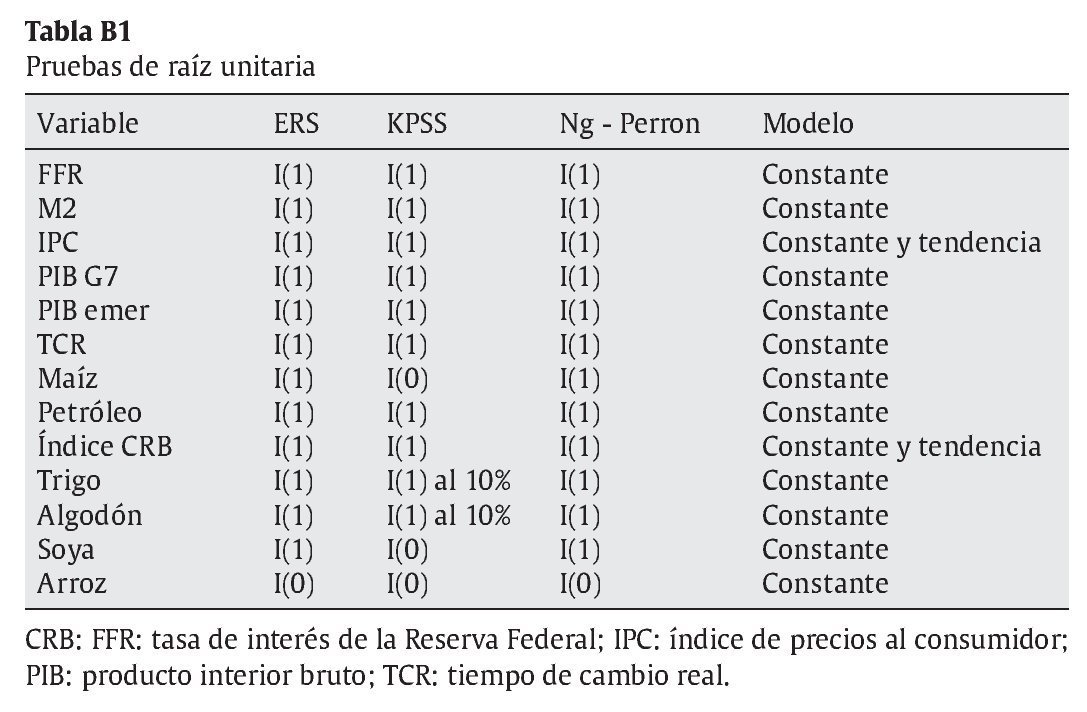 **Tabla B1**
Pruebas de raíz unitaria

| Variable | ERS | KPSS | Ng - Perron | Modelo |
|---|---|---|---|---|
| FFR | I(1) | I(1) | I(1) | Constante |
| M2 | I(1) | I(1) | I(1) | Constante |
| IPC | I(1) | I(1) | I(1) | Constante y tendencia |
| PIB G7 | I(1) | I(1) | I(1) | Constante |
| PIB emer | I(1) | I(1) | I(1) | Constante |
| TCR | I(1) | I(1) | I(1) | Constante |
| Maíz | I(1) | I(0) | I(1) | Constante |
| Petróleo | I(1) | I(1) | I(1) | Constante |
| Índice CRB | I(1) | I(1) | I(1) | Constante y tendencia |
| Trigo | I(1) | I(1) al 10% | I(1) | Constante |
| Algodón | I(1) | I(1) al 10% | I(1) | Constante |
| Soya | I(1) | I(0) | I(1) | Constante |
| Arroz | I(0) | I(0) | I(0) | Constante |

CRB: FFR: tasa de interés de la Reserva Federal; IPC: índice de precios al consumidor; PIB: producto interior bruto; TCR: tiempo de cambio real.